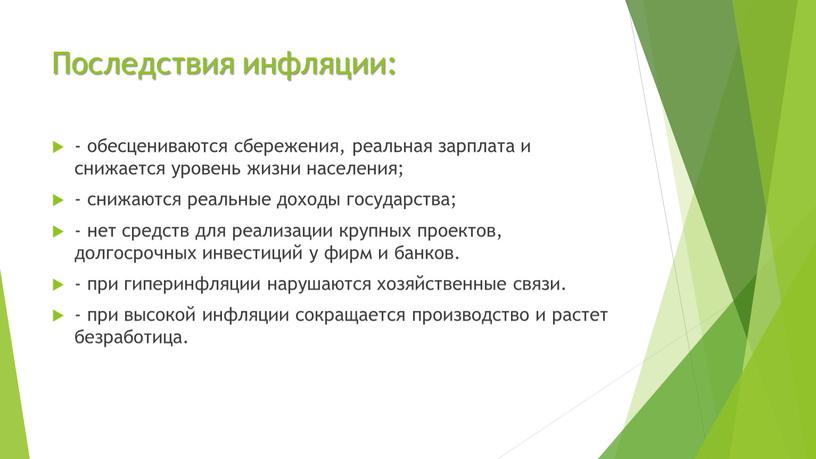 Последствия инфляции:

- обесцениваются сбережения, реальная зарплата и снижается уровень жизни населения;

- снижаются реальные доходы государства;

- нет средств для реализации крупных проектов, долгосрочных инвестиций у фирм и банков.

- при гиперинфляции нарушаются хозяйственные связи.

- при высокой инфляции сокращается производство и растет безработица.